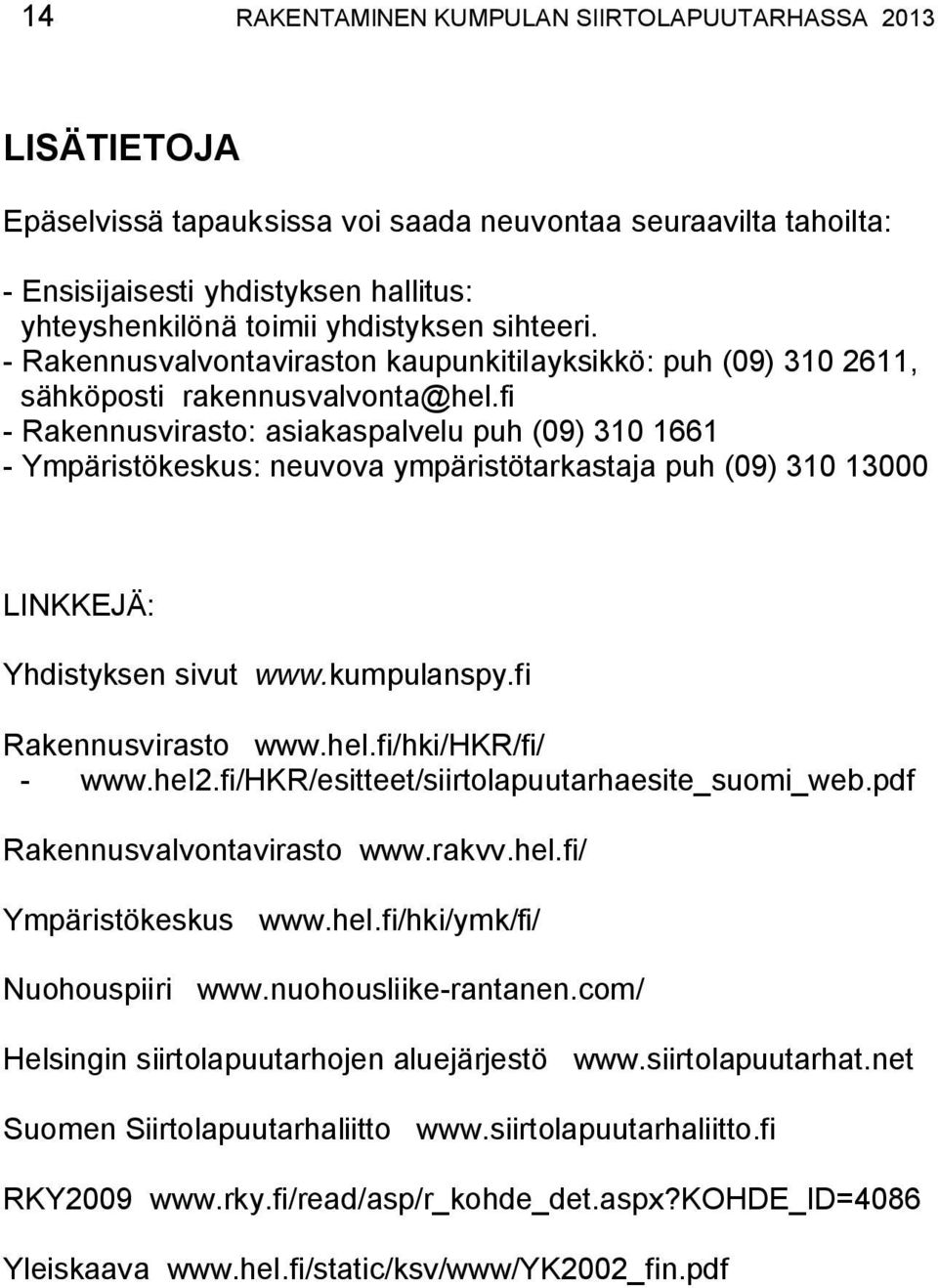 14 RAKENTAMINEN KUMPULAN SIIRTOLAPUUTARHASSA 2013

LISÄTIETOJA

Epäselvissä tapauksissa voi saada neuvontaa seuraavilta tahoilta:

- Ensisijaisesti yhdistyksen hallitus: yhteyshenkilönä toimii yhdistyksen sihteeri.
- Rakennusvalvontaviraston kaupunkitilayksikkö: puh (09) 310 2611, sähköposti rakennusvalvonta@hel.fi
- Rakennusvirasto: asiakaspalvelu puh (09) 310 1661
- Ympäristökeskus: neuvova ympäristötarkastaja puh (09) 310 13000

LINKKEJÄ:

Yhdistyksen sivut www.kumpulanspy.fi

Rakennusvirasto www.hel.fi/hki/HKR/fi/
- www.hel2.fi/HKR/esitteet/siirtolapuutarhaesite_suomi_web.pdf

Rakennusvalvontavirasto www.rakvv.hel.fi/

Ympäristökeskus www.hel.fi/hki/ymk/fi/

Nuohouspiiri www.nuohousliike-rantanen.com/

Helsingin siirtolapuutarhojen aluejärjestö www.siirtolapuutarhat.net

Suomen Siirtolapuutarhaliitto www.siirtolapuutarhaliitto.fi

RKY2009 www.rky.fi/read/asp/r_kohde_det.aspx?KOHDE_ID=4086

Yleiskaava www.hel.fi/static/ksv/www/YK2002_fin.pdf